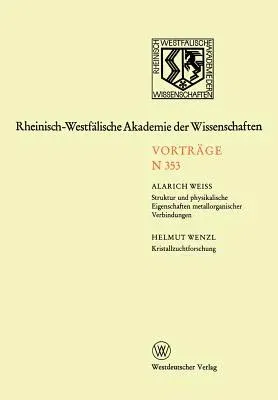 RHEINISCH WESTFÄLISCHE AKADEMIE DER WISSENSCHAFTEN

Rheinisch-Westfälische Akademie der Wissenschaften

VORTRÄGE
N 353

ALARICH WEISS
Struktur und physikalische Eigenschaften metallorganischer Verbindungen

HELMUT WENZL
Kristallzuchtforschung

Westdeutscher Verlag